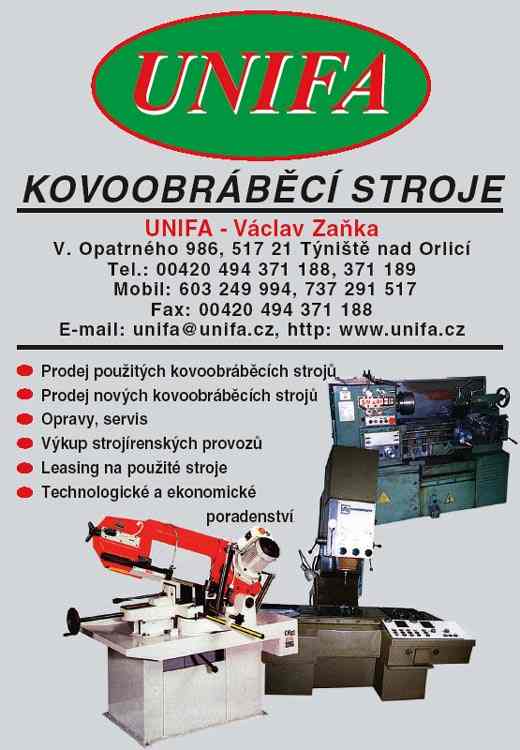 UNIFA

KOVOOBRÁBĚCÍ STROJE

UNIFA - Václav Zaňka
V. Opatrného 986, 517 21 Týniště nad Orlicí
Tel.: 00420 494 371 188, 371 189
Mobil: 603 249 994, 737 291 517
Fax: 00420 494 371 188
E-mail: unifa@unifa.cz, http: www.unifa.cz

Prodej použitých kovoobráběcích strojů
Prodej nových kovoobráběcích strojů
Opravy, servis
Výkup strojírenských provozů
Leasing na použité stroje
Technologické a ekonomické poradenství